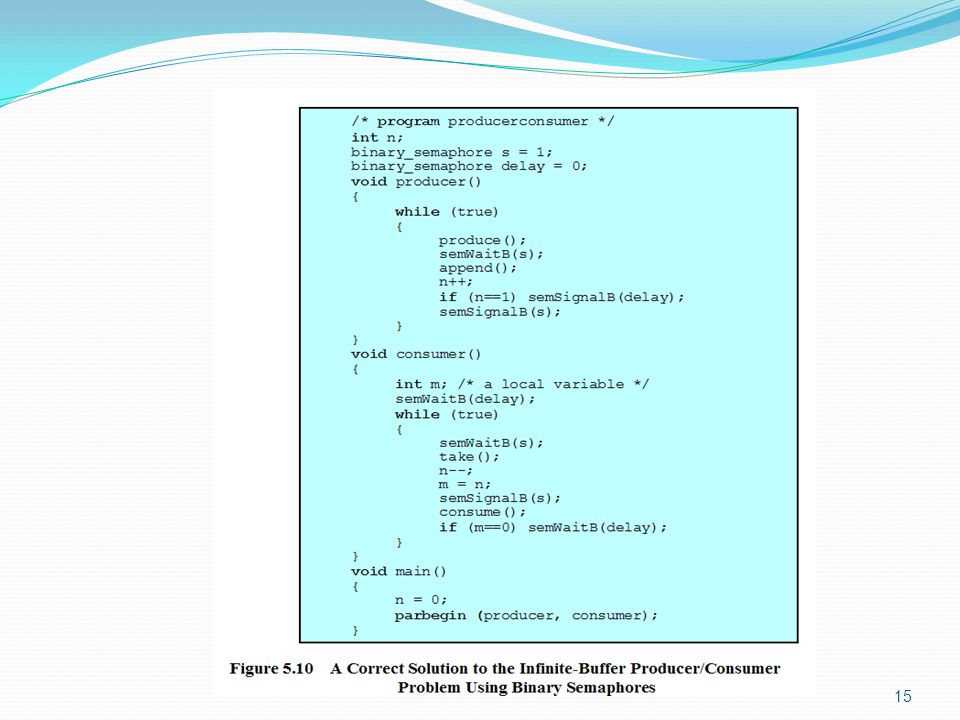 /* program producerconsumer */
int n;
binary_semaphore s = 1;
binary_semaphore delay = 0;
void producer()
{
     while (true)
     {
          produce();
          semWaitB(s);
          append();
          n++;
          if (n==1) semSignalB(delay);
          semSignalB(s);
     }
}
void consumer()
{
     int m; /* a local variable */
     semWaitB(delay);
     while (true)
     {
          semWaitB(s);
          take();
          n--;
          m = n;
          semSignalB(s);
          consume();
          if (m==0) semWaitB(delay);
     }
}
void main()
{
     n = 0;
     parbegin (producer, consumer);
}

Figure 5.10 A Correct Solution to the Infinite-Buffer Producer/Consumer Problem Using Binary Semaphores

15